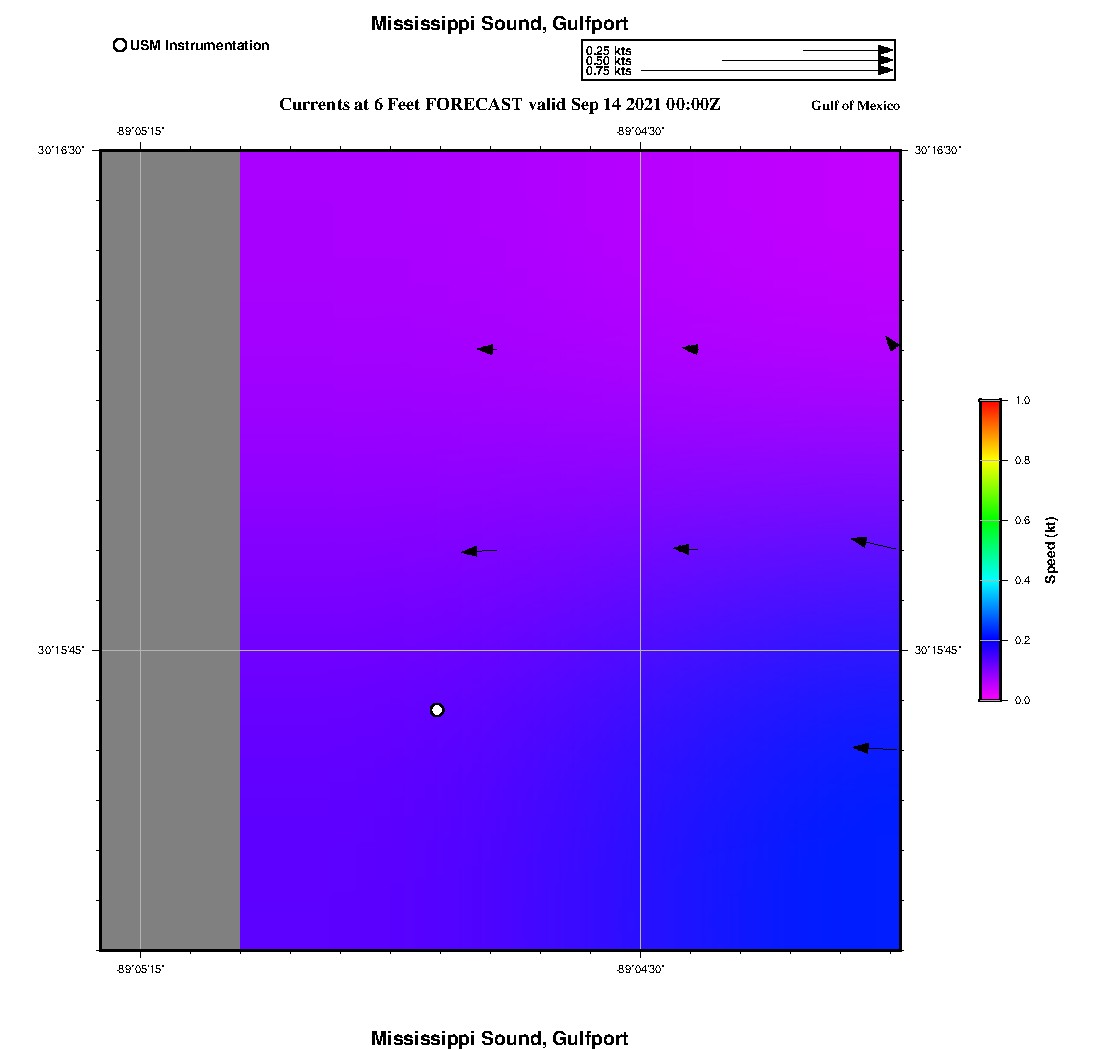 Mississippi Sound, Gulfport

USM Instrumentation

0.25 kts
0.50 kts
0.75 kts

Currents at 6 Feet FORECAST valid Sep 14 2021 00:00Z

Gulf of Mexico

-89°05'15"

-89°04'30"

30°16'30"

30°16'30"

30°15'45"

30°15'45"

-89°05'15"

-89°04'30"

1.0
0.8
0.6
0.4
0.2
0.0

Speed (kt)

Mississippi Sound, Gulfport